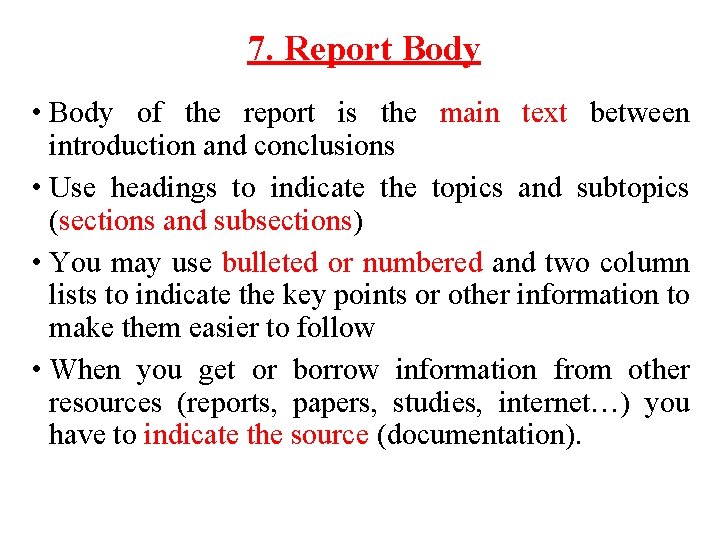 7. Report Body

• Body of the report is the main text between introduction and conclusions

• Use headings to indicate the topics and subtopics (sections and subsections)

• You may use bulleted or numbered and two column lists to indicate the key points or other information to make them easier to follow

• When you get or borrow information from other resources (reports, papers, studies, internet…) you have to indicate the source (documentation).